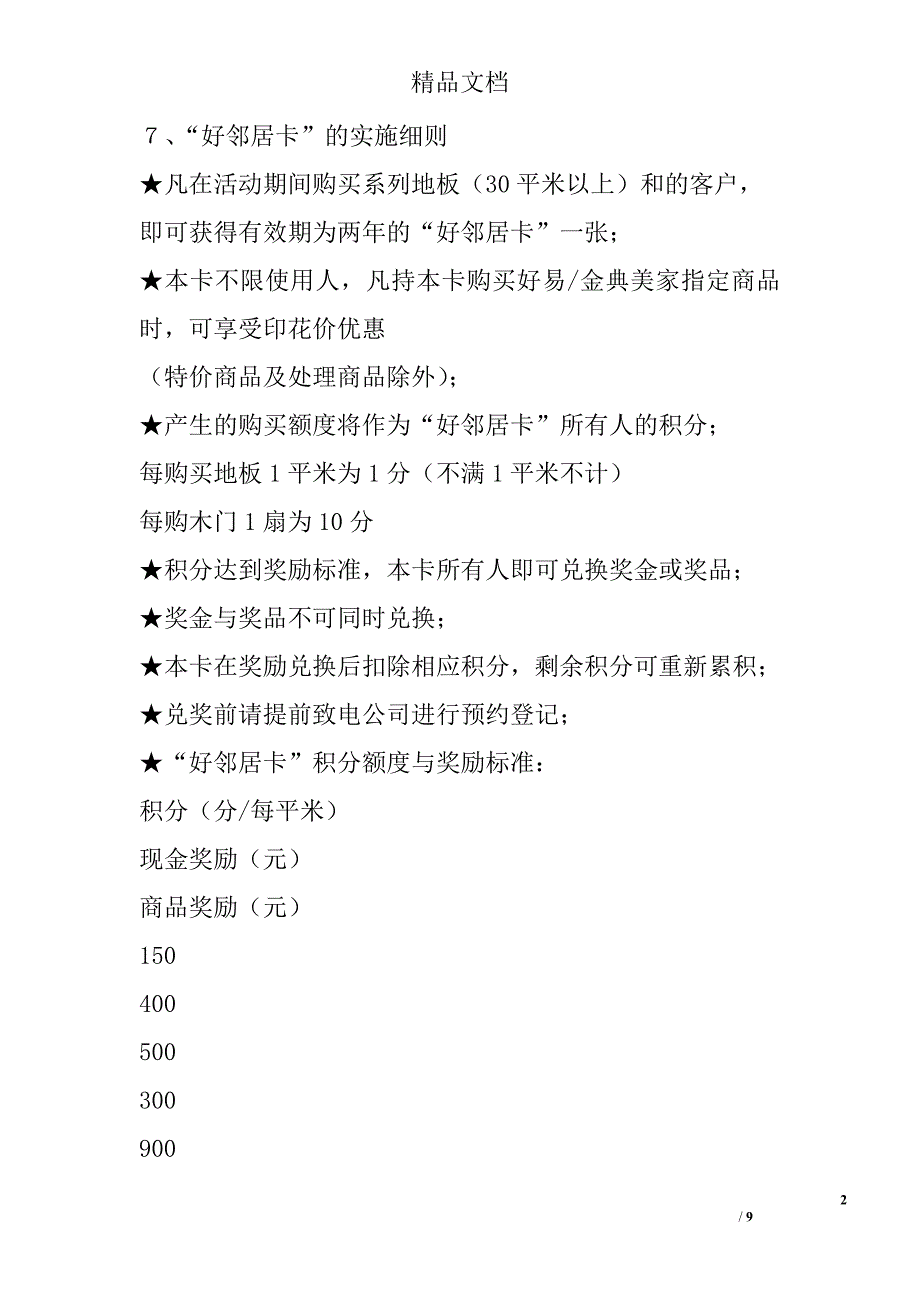 精品文档

7、“好邻居卡”的实施细则

★凡在活动期间购买系列地板（30平米以上）和的客户，即可获得有效期为两年的“好邻居卡”一张；

★本卡不限使用人，凡持本卡购买好易/金典美家指定商品时，可享受印花价优惠

（特价商品及处理商品除外）；

★产生的购买额度将作为“好邻居卡”所有人的积分；

每购买地板1平米为1分（不满1平米不计）

每购木门1扇为10分

★积分达到奖励标准，本卡所有人即可兑换奖金或奖品；

★奖金与奖品不可同时兑换；

★本卡在奖励兑换后扣除相应积分，剩余积分可重新累积；

★兑奖前请提前致电公司进行预约登记；

★“好邻居卡”积分额度与奖励标准：

积分（分/每平米）

现金奖励（元）

商品奖励（元）

150

400

500

300

900

2

/ 9